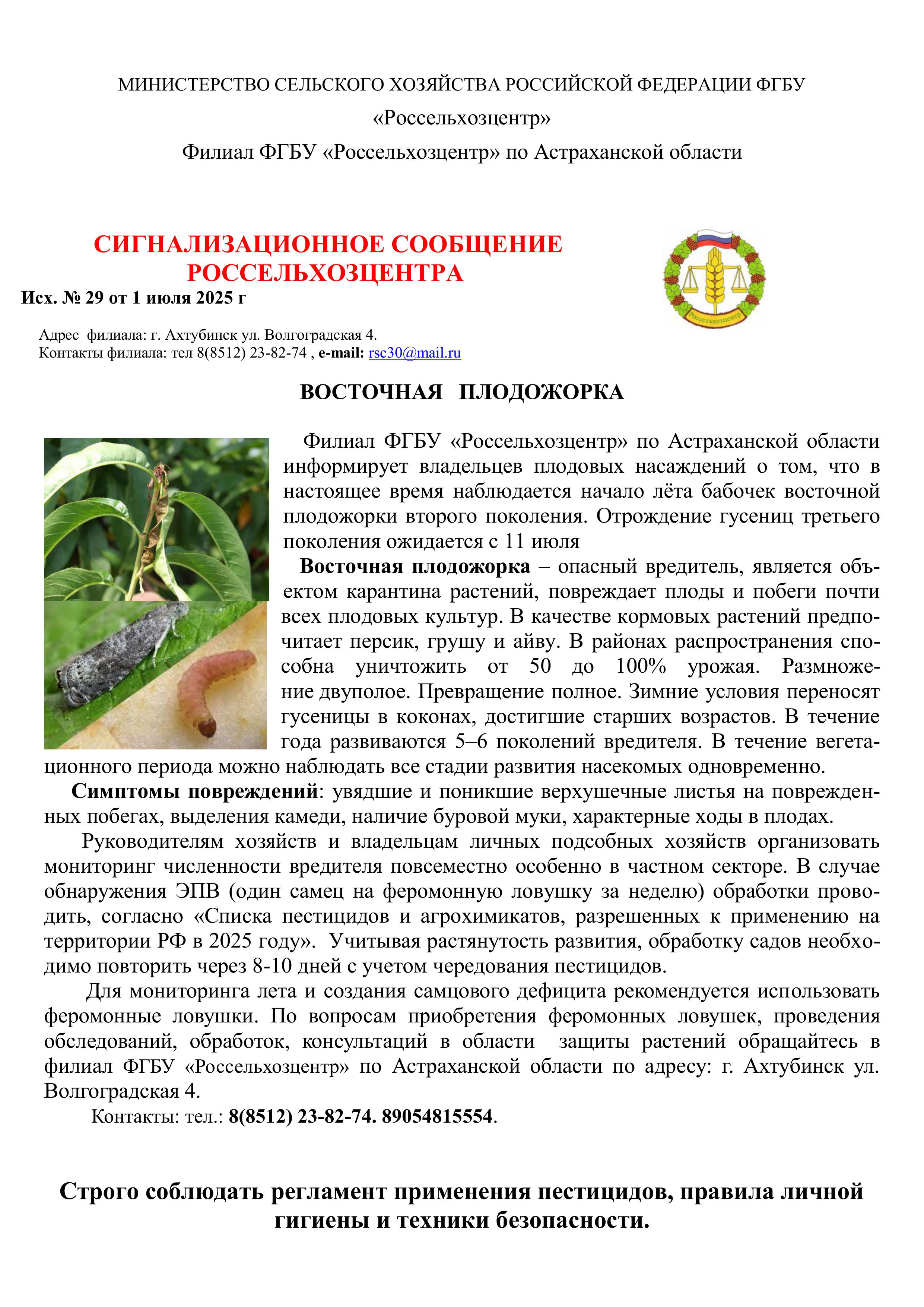 МИНИСТЕРСТВО СЕЛЬСКОГО ХОЗЯЙСТВА РОССИЙСКОЙ ФЕДЕРАЦИИ ФГБУ «Россельхозцентр»

Филиал ФГБУ «Россельхозцентр» по Астраханской области

СИГНАЛИЗАЦИОННОЕ СООБЩЕНИЕ РОССЕЛЬХОЗЦЕНТРА

Исх. № 29 от 1 июля 2025 г

Россельхозцентр

Адрес филиала: г. Ахтубинск ул. Волгоградская 4.
Контакты филиала: тел 8(8512) 23-82-74 , e-mail: rsc30@mail.ru

ВОСТОЧНАЯ ПЛОДОЖОРКА

Филиал ФГБУ «Россельхозцентр» по Астраханской области информирует владельцев плодовых насаждений о том, что в настоящее время наблюдается начало лёта бабочек восточной плодожорки второго поколения. Отрождение гусениц третьего поколения ожидается с 11 июля

Восточная плодожорка – опасный вредитель, является объектом карантина растений, повреждает плоды и побеги почти всех плодовых культур. В качестве кормовых растений предпочитает персик, грушу и айву. В районах распространения способна уничтожить от 50 до 100% урожая. Размножение двуполое. Превращение полное. Зимние условия переносят гусеницы в коконах, достигшие старших возрастов. В течение года развиваются 5–6 поколений вредителя. В течение вегетационного периода можно наблюдать все стадии развития насекомых одновременно.

Симптомы повреждений: увядшие и поникшие верхушечные листья на поврежденных побегах, выделения камеди, наличие буровой муки, характерные ходы в плодах.

Руководителям хозяйств и владельцам личных подсобных хозяйств организовать мониторинг численности вредителя повсеместно особенно в частном секторе. В случае обнаружения ЭПВ (один самец на феромонную ловушку за неделю) обработки проводить, согласно «Списка пестицидов и агрохимикатов, разрешенных к применению на территории РФ в 2025 году». Учитывая растянутость развития, обработку садов необходимо повторить через 8-10 дней с учетом чередования пестицидов.

Для мониторинга лета и создания самцового дефицита рекомендуется использовать феромонные ловушки. По вопросам приобретения феромонных ловушек, проведения обследований, обработок, консультаций в области защиты растений обращайтесь в филиал ФГБУ «Россельхозцентр» по Астраханской области по адресу: г. Ахтубинск ул. Волгоградская 4.

Контакты: тел.: 8(8512) 23-82-74. 89054815554.

Строго соблюдать регламент применения пестицидов, правила личной гигиены и техники безопасности.